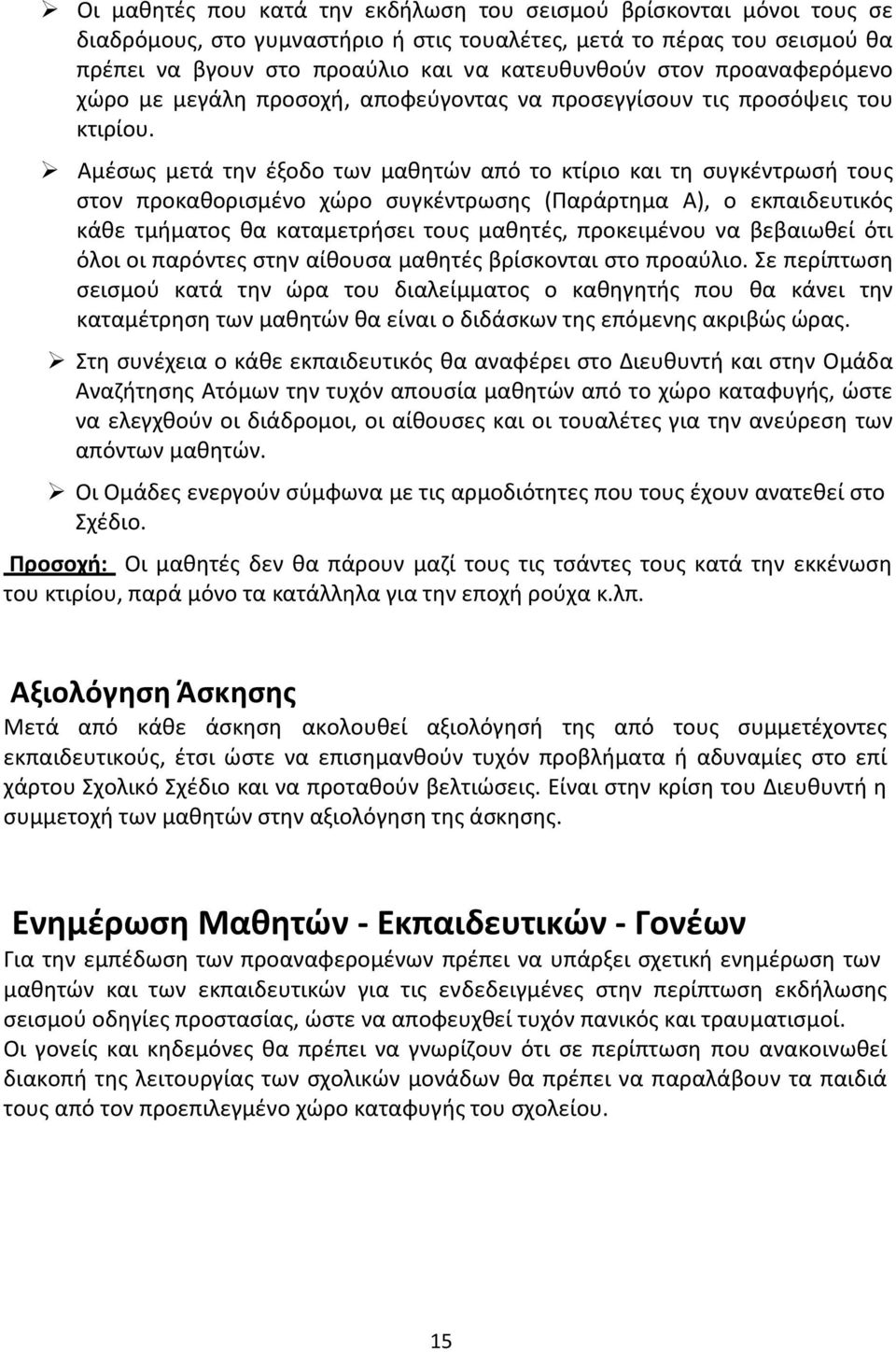 ➢ Οι μαθητές που κατά την εκδήλωση του σεισμού βρίσκονται μόνοι τους σε διαδρόμους, στο γυμναστήριο ή στις τουαλέτες, μετά το πέρας του σεισμού θα πρέπει να βγουν στο προαύλιο και να κατευθυνθούν στον προαναφερόμενο χώρο με μεγάλη προσοχή, αποφεύγοντας να προσεγγίσουν τις προσόψεις του κτιρίου.

➢ Αμέσως μετά την έξοδο των μαθητών από το κτίριο και τη συγκέντρωσή τους στον προκαθορισμένο χώρο συγκέντρωσης (Παράρτημα Α), ο εκπαιδευτικός κάθε τμήματος θα καταμετρήσει τους μαθητές, προκειμένου να βεβαιωθεί ότι όλοι οι παρόντες στην αίθουσα μαθητές βρίσκονται στο προαύλιο. Σε περίπτωση σεισμού κατά την ώρα του διαλείμματος ο καθηγητής που θα κάνει την καταμέτρηση των μαθητών θα είναι ο διδάσκων της επόμενης ακριβώς ώρας.

➢ Στη συνέχεια ο κάθε εκπαιδευτικός θα αναφέρει στο Διευθυντή και στην Ομάδα Αναζήτησης Ατόμων την τυχόν απουσία μαθητών από το χώρο καταφυγής, ώστε να ελεγχθούν οι διάδρομοι, οι αίθουσες και οι τουαλέτες για την ανεύρεση των απόντων μαθητών.

➢ Οι Ομάδες ενεργούν σύμφωνα με τις αρμοδιότητες που τους έχουν ανατεθεί στο Σχέδιο.

Προσοχή: Οι μαθητές δεν θα πάρουν μαζί τους τις τσάντες τους κατά την εκκένωση του κτιρίου, παρά μόνο τα κατάλληλα για την εποχή ρούχα κ.λπ.

Αξιολόγηση Άσκησης

Μετά από κάθε άσκηση ακολουθεί αξιολόγησή της από τους συμμετέχοντες εκπαιδευτικούς, έτσι ώστε να επισημανθούν τυχόν προβλήματα ή αδυναμίες στο επί χάρτου Σχολικό Σχέδιο και να προταθούν βελτιώσεις. Είναι στην κρίση του Διευθυντή η συμμετοχή των μαθητών στην αξιολόγηση της άσκησης.

Ενημέρωση Μαθητών - Εκπαιδευτικών - Γονέων

Για την εμπέδωση των προαναφερομένων πρέπει να υπάρξει σχετική ενημέρωση των μαθητών και των εκπαιδευτικών για τις ενδεδειγμένες στην περίπτωση εκδήλωσης σεισμού οδηγίες προστασίας, ώστε να αποφευχθεί τυχόν πανικός και τραυματισμοί.
Οι γονείς και κηδεμόνες θα πρέπει να γνωρίζουν ότι σε περίπτωση που ανακοινωθεί διακοπή της λειτουργίας των σχολικών μονάδων θα πρέπει να παραλάβουν τα παιδιά τους από τον προεπιλεγμένο χώρο καταφυγής του σχολείου.

15